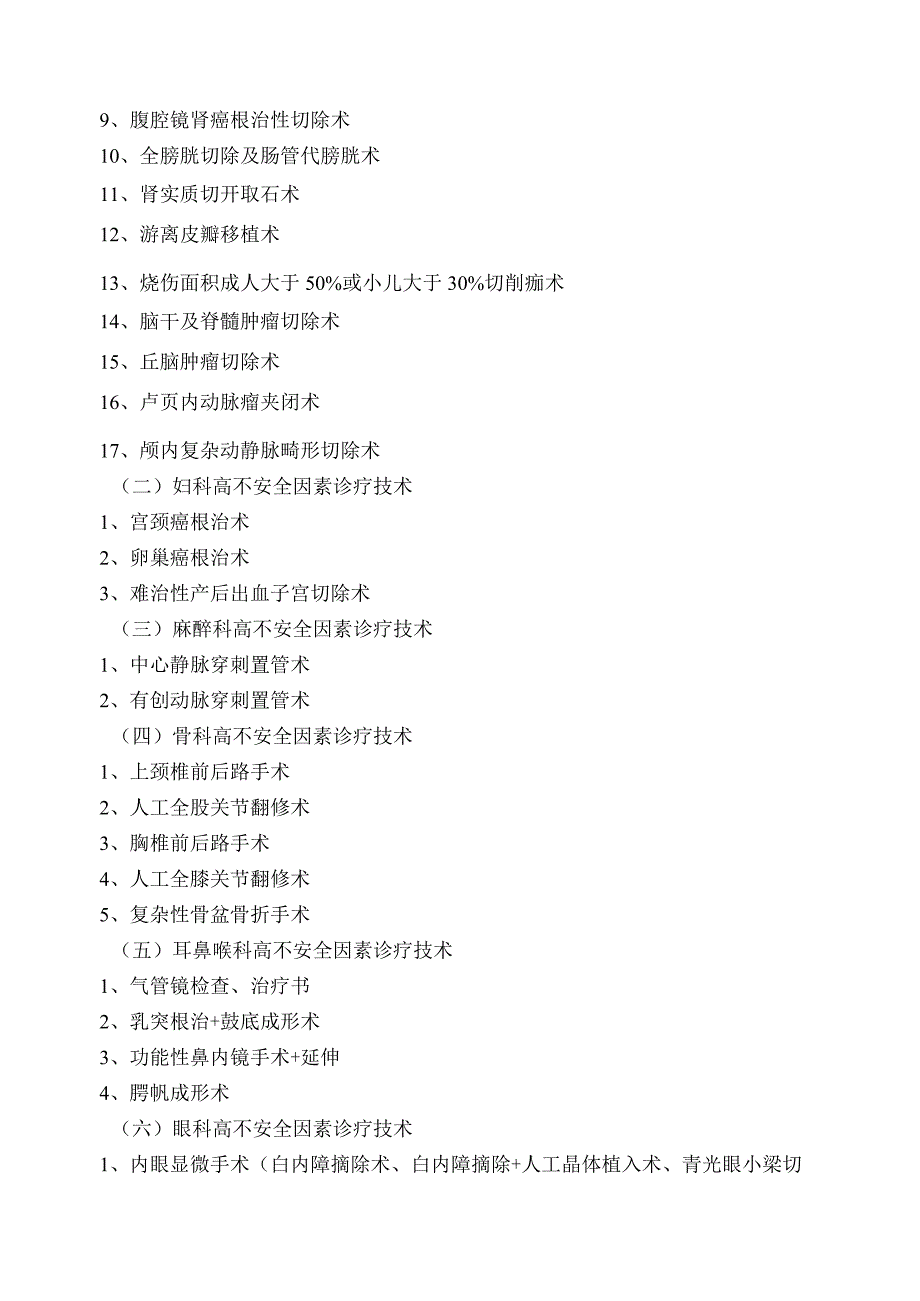 9、腹腔镜肾癌根治性切除术

10、全膀胱切除及肠管代膀胱术

11、肾实质切开取石术

12、游离皮瓣移植术

13、烧伤面积成人大于 50%或小儿大于 30%切削痂术

14、脑干及脊髓肿瘤切除术

15、丘脑肿瘤切除术

16、卢页内动脉瘤夹闭术

17、颅内复杂动静脉畸形切除术

（二）妇科高不安全因素诊疗技术

1、宫颈癌根治术

2、卵巢癌根治术

3、难治性产后出血子宫切除术

（三）麻醉科高不安全因素诊疗技术

1、中心静脉穿刺置管术

2、有创动脉穿刺置管术

（四）骨科高不安全因素诊疗技术

1、上颈椎前后路手术

2、人工全股关节翻修术

3、胸椎前后路手术

4、人工全膝关节翻修术

5、复杂性骨盆骨折手术

（五）耳鼻喉科高不安全因素诊疗技术

1、气管镜检查、治疗书

2、乳突根治+鼓底成形术

3、功能性鼻内镜手术+延伸

4、腭帆成形术

（六）眼科高不安全因素诊疗技术

1、内眼显微手术（白内障摘除术、白内障摘除+人工晶体植入术、青光眼小梁切